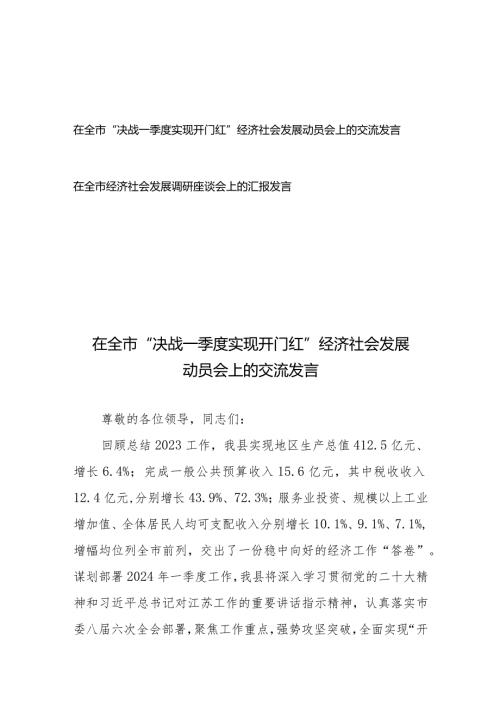 在全市“决战一季度实现开门红”经济社会发展动员会上的交流发言

在全市经济社会发展调研座谈会上的汇报发言

在全市“决战一季度实现开门红”经济社会发展动员会上的交流发言

尊敬的各位领导，同志们：

回顾总结2023工作，我县实现地区生产总值412.5亿元、增长6.4%；完成一般公共预算收入15.6亿元，其中税收收入12.4亿元，分别增长43.9%、72.3%；服务业投资、规模以上工业增加值、全体居民人均可支配收入分别增长10.1%、9.1%、7.1%，增幅均位列全市前列，交出了一份稳中向好的经济工作“答卷”。谋划部署2024年一季度工作，我县将深入学习贯彻党的二十大精神和习近平总书记对江苏工作的重要讲话指示精神，认真落实市委八届六次全会部署，聚焦工作重点，强势攻坚突破，全面实现“开